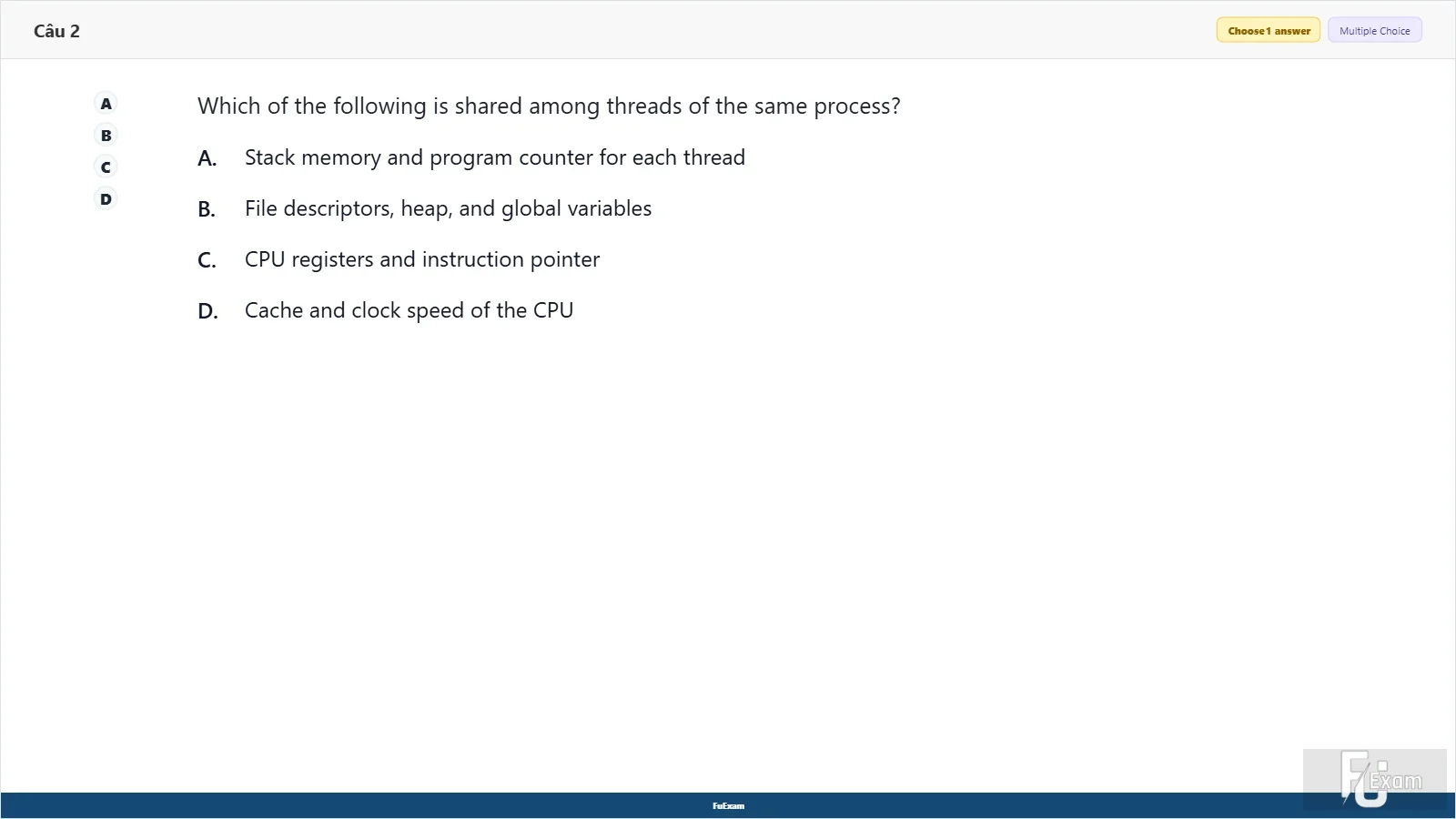 Câu 2

Choose 1 answer

Multiple Choice

A
B
C
D

Which of the following is shared among threads of the same process?

A. Stack memory and program counter for each thread

B. File descriptors, heap, and global variables

C. CPU registers and instruction pointer

D. Cache and clock speed of the CPU

FuExam

FU Exam